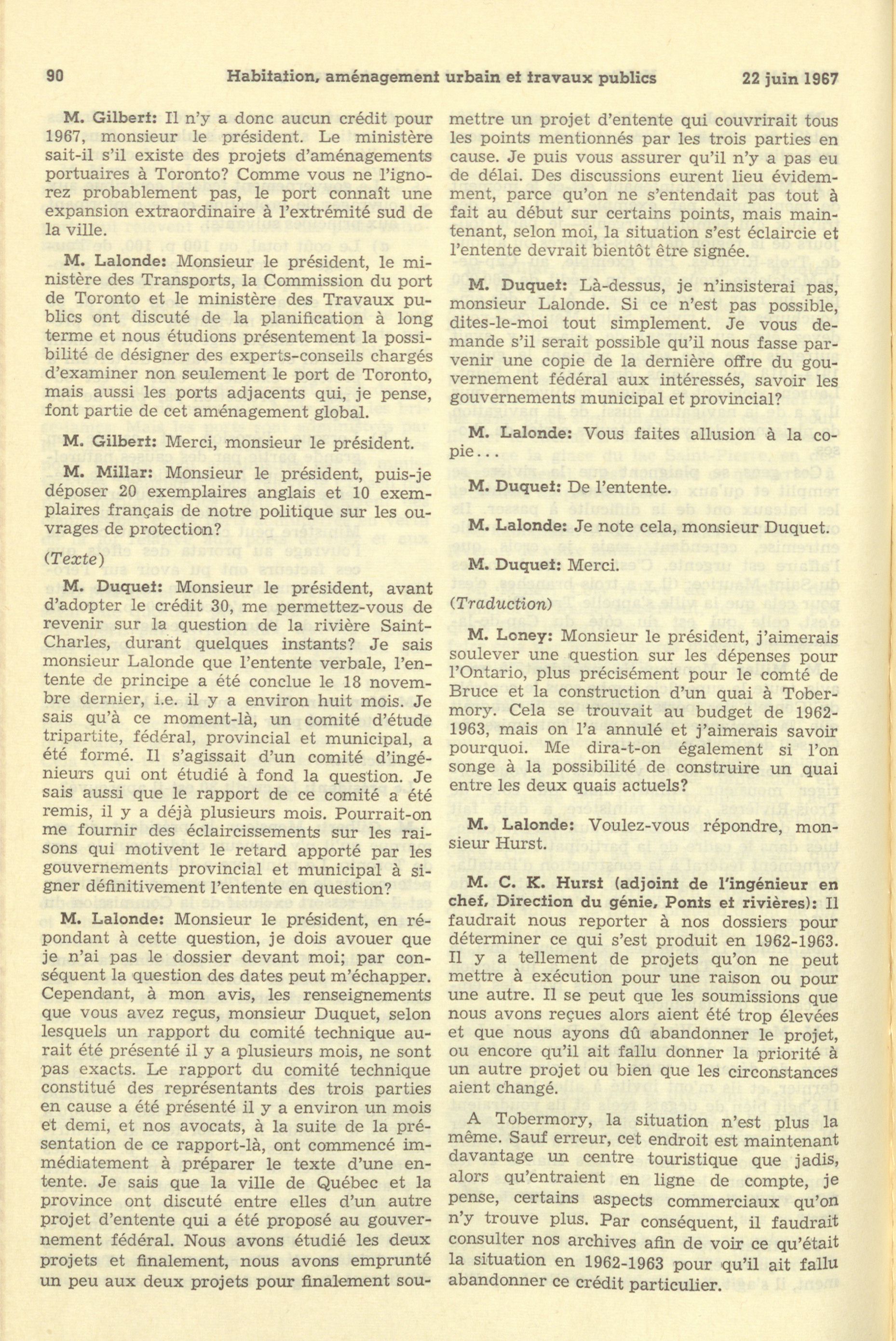 90 Habitation, aménagement urbain et travaux publics 22 juin 1967

M. Gilbert: Il n'y a donc aucun crédit pour 1967, monsieur le président. Le ministère sait-il s'il existe des projets d'aménagements portuaires à Toronto? Comme vous ne l'ignorez probablement pas, le port connaît une expansion extraordinaire à l'extrémité sud de la ville.

M. Lalonde: Monsieur le président, le ministère des Transports, la Commission du port de Toronto et le ministère des Travaux publics ont discuté de la planification à long terme et nous étudions présentement la possibilité de désigner des experts-conseils chargés d'examiner non seulement le port de Toronto, mais aussi les ports adjacents qui, je pense, font partie de cet aménagement global.

M. Gilbert: Merci, monsieur le président.

M. Millar: Monsieur le président, puis-je déposer 20 exemplaires anglais et 10 exemplaires français de notre politique sur les ouvrages de protection?

(Texte)

M. Duquet: Monsieur le président, avant d'adopter le crédit 30, me permettez-vous de revenir sur la question de la rivière Saint-Charles, durant quelques instants? Je sais monsieur Lalonde que l'entente verbale, l'entente de principe a été conclue le 18 novembre dernier, i.e. il y a environ huit mois. Je sais qu'à ce moment-là, un comité d'étude tripartite, fédéral, provincial et municipal, a été formé. Il s'agissait d'un comité d'ingénieurs qui ont étudié à fond la question. Je sais aussi que le rapport de ce comité a été remis, il y a déjà plusieurs mois. Pourrait-on me fournir des éclaircissements sur les raisons qui motivent le retard apporté par les gouvernements provincial et municipal à signer définitivement l'entente en question?

M. Lalonde: Monsieur le président, en répondant à cette question, je dois avouer que je n'ai pas le dossier devant moi; par conséquent la question des dates peut m'échapper. Cependant, à mon avis, les renseignements que vous avez reçus, monsieur Duquet, selon lesquels un rapport du comité technique aurait été présenté il y a plusieurs mois, ne sont pas exacts. Le rapport du comité technique constitué des représentants des trois parties en cause a été présenté il y a environ un mois et demi, et nos avocats, à la suite de la présentation de ce rapport-là, ont commencé immédiatement à préparer le texte d'une entente. Je sais que la ville de Québec et la province ont discuté entre elles d'un autre projet d'entente qui a été proposé au gouvernement fédéral. Nous avons étudié les deux projets et finalement, nous avons emprunté un peu aux deux projets pour finalement soumettre un projet d'entente qui couvrirait tous les points mentionnés par les trois parties en cause. Je puis vous assurer qu'il n'y a pas eu de délai. Des discussions eurent lieu évidemment, parce qu'on ne s'entendait pas tout à fait au début sur certains points, mais maintenant, selon moi, la situation s'est éclaircie et l'entente devrait bientôt être signée.

M. Duquet: Là-dessus, je n'insisterai pas, monsieur Lalonde. Si ce n'est pas possible, dites-le-moi tout simplement. Je vous demande s'il serait possible qu'il nous fasse parvenir une copie de la dernière offre du gouvernement fédéral aux intéressés, savoir les gouvernements municipal et provincial?

M. Lalonde: Vous faites allusion à la copie...

M. Duquet: De l'entente.

M. Lalonde: Je note cela, monsieur Duquet.

M. Duquet: Merci.

(Traduction)

M. Loney: Monsieur le président, j'aimerais soulever une question sur les dépenses pour l'Ontario, plus précisément pour le comté de Bruce et la construction d'un quai à Tobermory. Cela se trouvait au budget de 1962-1963, mais on l'a annulé et j'aimerais savoir pourquoi. Me dira-t-on également si l'on songe à la possibilité de construire un quai entre les deux quais actuels?

M. Lalonde: Voulez-vous répondre, monsieur Hurst.

M. C. K. Hurst (adjoint de l'ingénieur en chef, Direction du génie, Ponts et rivières): Il faudrait nous reporter à nos dossiers pour déterminer ce qui s'est produit en 1962-1963. Il y a tellement de projets qu'on ne peut mettre à exécution pour une raison ou pour une autre. Il se peut que les soumissions que nous avons reçues alors aient été trop élevées et que nous ayons dû abandonner le projet, ou encore qu'il ait fallu donner la priorité à un autre projet ou bien que les circonstances aient changé.

A Tobermory, la situation n'est plus la même. Sauf erreur, cet endroit est maintenant davantage un centre touristique que jadis, alors qu'entraient en ligne de compte, je pense, certains aspects commerciaux qu'on n'y trouve plus. Par conséquent, il faudrait consulter nos archives afin de voir ce qu'était la situation en 1962-1963 pour qu'il ait fallu abandonner ce crédit particulier.